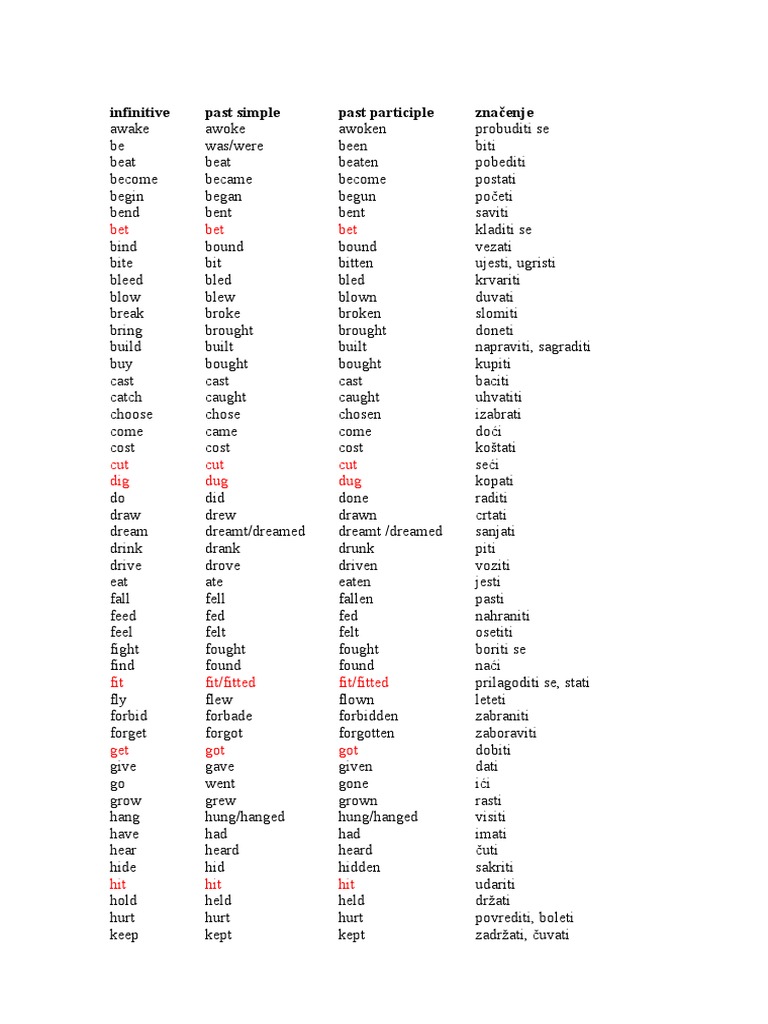 | infinitive | past simple | past participle | značenje |
|---|---|---|---|
| awake | awoke | awoken | probuditi se |
| be | was/were | been | biti |
| beat | beat | beaten | pobediti |
| become | became | become | postati |
| begin | began | begun | početi |
| bend | bent | bent | saviti |
| bet | bet | bet | kladiti se |
| bind | bound | bound | vezati |
| bite | bit | bitten | ujesti, ugristi |
| bleed | bled | bled | krvariti |
| blow | blew | blown | duvati |
| break | broke | broken | slomiti |
| bring | brought | brought | doneti |
| build | built | built | napraviti, sagraditi |
| buy | bought | bought | kupiti |
| cast | cast | cast | baciti |
| catch | caught | caught | uhvatiti |
| choose | chose | chosen | izabrati |
| come | came | come | doći |
| cost | cost | cost | koštati |
| cut | cut | cut | seći |
| dig | dug | dug | kopati |
| do | did | done | raditi |
| draw | drew | drawn | crtati |
| dream | dreamt/dreamed | dreamt /dreamed | sanjati |
| drink | drank | drunk | piti |
| drive | drove | driven | voziti |
| eat | ate | eaten | jesti |
| fall | fell | fallen | pasti |
| feed | fed | fed | nahraniti |
| feel | felt | felt | osetiti |
| fight | fought | fought | boriti se |
| find | found | found | naći |
| fit | fit/fitted | fit/fitted | prilagoditi se, stati |
| fly | flew | flown | leteti |
| forbid | forbade | forbidden | zabraniti |
| forget | forgot | forgotten | zaboraviti |
| get | got | got | dobiti |
| give | gave | given | dati |
| go | went | gone | ići |
| grow | grew | grown | rasti |
| hang | hung/hanged | hung/hanged | visiti |
| have | had | had | imati |
| hear | heard | heard | čuti |
| hide | hid | hidden | sakriti |
| hit | hit | hit | udariti |
| hold | held | held | držati |
| hurt | hurt | hurt | povrediti, boleti |
| keep | kept | kept | zadržati, čuvati |